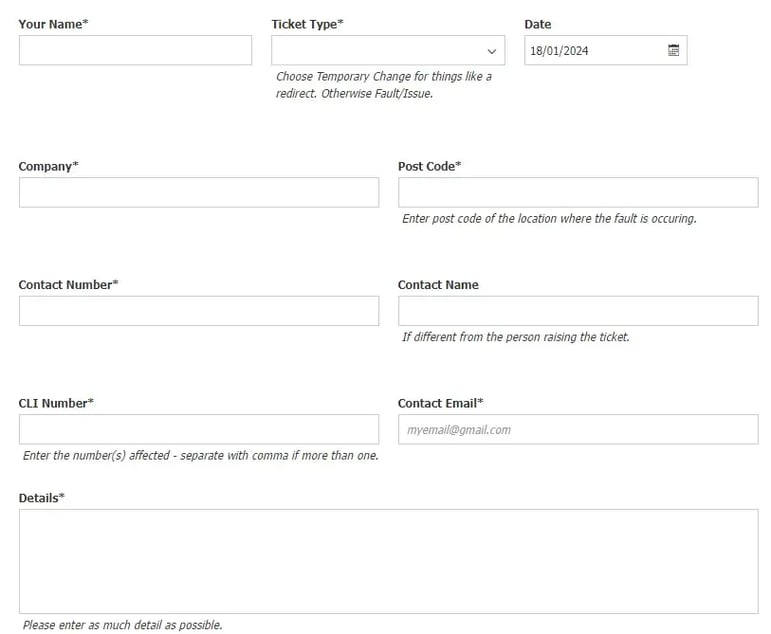 Your Name*

Ticket Type*

Choose Temporary Change for things like a redirect. Otherwise Fault/Issue.

Date

18/01/2024

Company*

Post Code*

Enter post code of the location where the fault is occuring.

Contact Number*

Contact Name

If different from the person raising the ticket.

CLI Number*

Enter the number(s) affected - separate with comma if more than one.

Contact Email*

myemail@gmail.com

Details*

Please enter as much detail as possible.